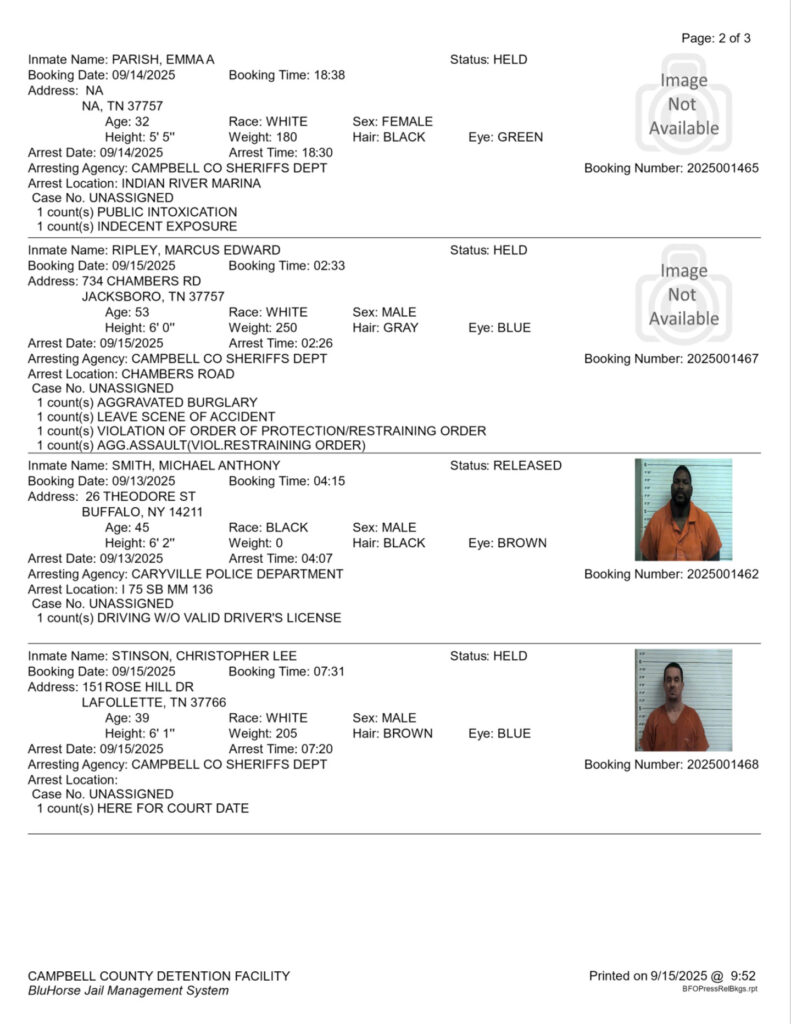 Page: 2 of 3

Inmate Name: PARISH, EMMA A
Status: HELD
Booking Date: 09/14/2025
Booking Time: 18:38
Address: NA
NA, TN 37757
Age: 32
Race: WHITE
Sex: FEMALE
Height: 5' 5"
Weight: 180
Hair: BLACK
Eye: GREEN
Arrest Date: 09/14/2025
Arrest Time: 18:30
Arresting Agency: CAMPBELL CO SHERIFFS DEPT
Booking Number: 2025001465
Arrest Location: INDIAN RIVER MARINA
Case No. UNASSIGNED
1 count(s) PUBLIC INTOXICATION
1 count(s) INDECENT EXPOSURE

Image Not Available

Inmate Name: RIPLEY, MARCUS EDWARD
Status: HELD
Booking Date: 09/15/2025
Booking Time: 02:33
Address: 734 CHAMBERS RD
JACKSBORO, TN 37757
Age: 53
Race: WHITE
Sex: MALE
Height: 6' 0"
Weight: 250
Hair: GRAY
Eye: BLUE
Arrest Date: 09/15/2025
Arrest Time: 02:26
Arresting Agency: CAMPBELL CO SHERIFFS DEPT
Booking Number: 2025001467
Arrest Location: CHAMBERS ROAD
Case No. UNASSIGNED
1 count(s) AGGRAVATED BURGLARY
1 count(s) LEAVE SCENE OF ACCIDENT
1 count(s) VIOLATION OF ORDER OF PROTECTION/RESTRAINING ORDER
1 count(s) AGG.ASSAULT(VIOL.RESTRAINING ORDER)

Image Not Available

Inmate Name: SMITH, MICHAEL ANTHONY
Status: RELEASED
Booking Date: 09/13/2025
Booking Time: 04:15
Address: 26 THEODORE ST
BUFFALO, NY 14211
Age: 45
Race: BLACK
Sex: MALE
Height: 6' 2"
Weight: 0
Hair: BLACK
Eye: BROWN
Arrest Date: 09/13/2025
Arrest Time: 04:07
Arresting Agency: CARYVILLE POLICE DEPARTMENT
Booking Number: 2025001462
Arrest Location: I 75 SB MM 136
Case No. UNASSIGNED
1 count(s) DRIVING W/O VALID DRIVER'S LICENSE

Inmate Name: STINSON, CHRISTOPHER LEE
Status: HELD
Booking Date: 09/15/2025
Booking Time: 07:31
Address: 151 ROSE HILL DR
LAFOLLETTE, TN 37766
Age: 39
Race: WHITE
Sex: MALE
Height: 6' 1"
Weight: 205
Hair: BROWN
Eye: BLUE
Arrest Date: 09/15/2025
Arrest Time: 07:20
Arresting Agency: CAMPBELL CO SHERIFFS DEPT
Booking Number: 2025001468
Arrest Location:
Case No. UNASSIGNED
1 count(s) HERE FOR COURT DATE

CAMPBELL COUNTY DETENTION FACILITY
BluHorse Jail Management System
Printed on 9/15/2025 @ 9:52
BFOPressRelBkgs.rpt